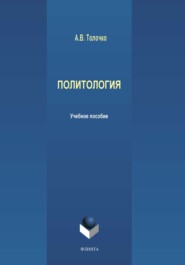 А.В. Толочко

ПОЛИТОЛОГИЯ

Учебное пособие

ФЛИНТА